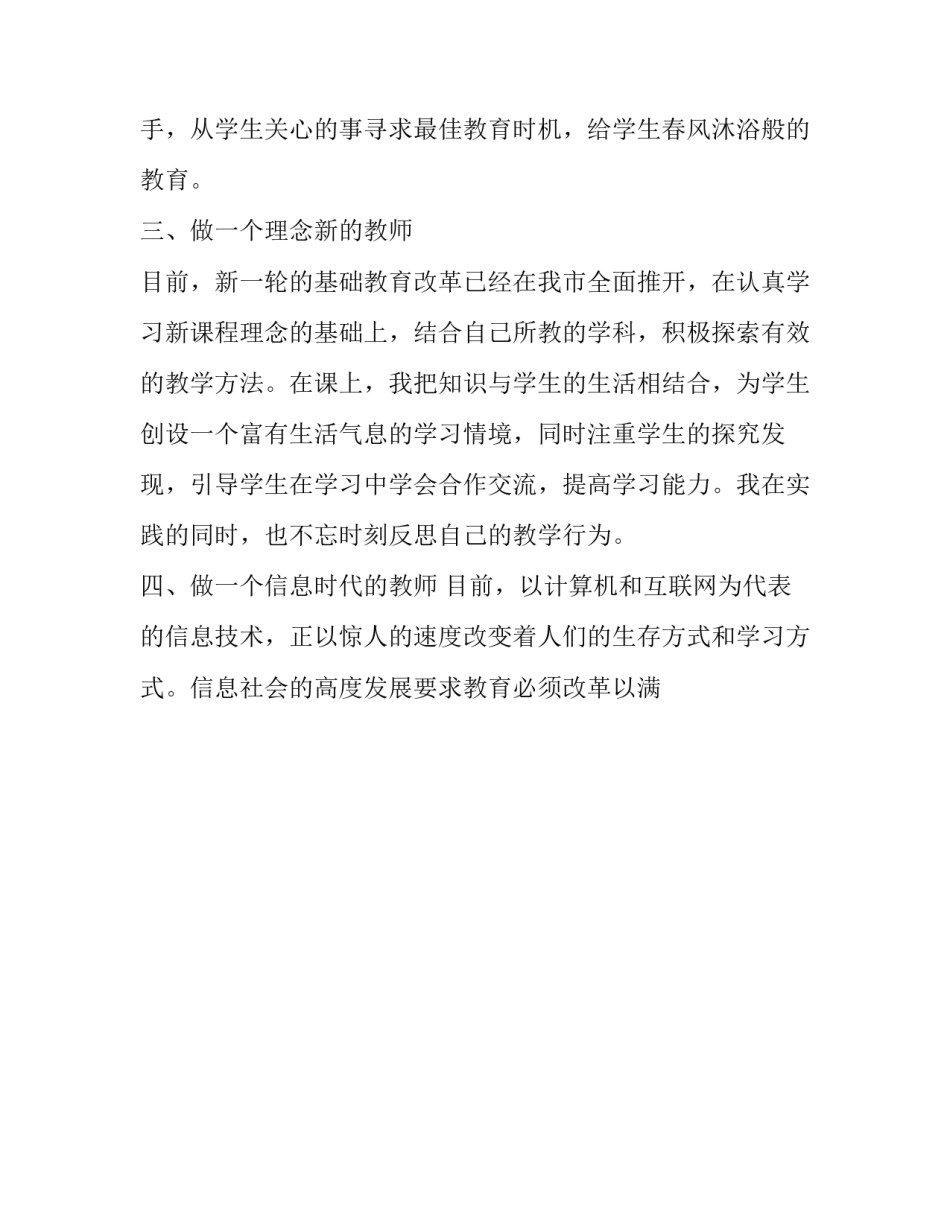 手，从学生关心的事寻求最佳教育时机，给学生春风沐浴般的教育。

三、做一个理念新的教师

目前，新一轮的基础教育改革已经在我市全面推开，在认真学习新课程理念的基础上，结合自己所教的学科，积极探索有效的教学方法。在课上，我把知识与学生的生活相结合，为学生创设一个富有生活气息的学习情境，同时注重学生的探究发现，引导学生在学习中学会合作交流，提高学习能力。我在实践的同时，也不忘时刻反思自己的教学行为。

四、做一个信息时代的教师 目前，以计算机和互联网为代表的信息技术，正以惊人的速度改变着人们的生存方式和学习方式。信息社会的高度发展要求教育必须改革以满